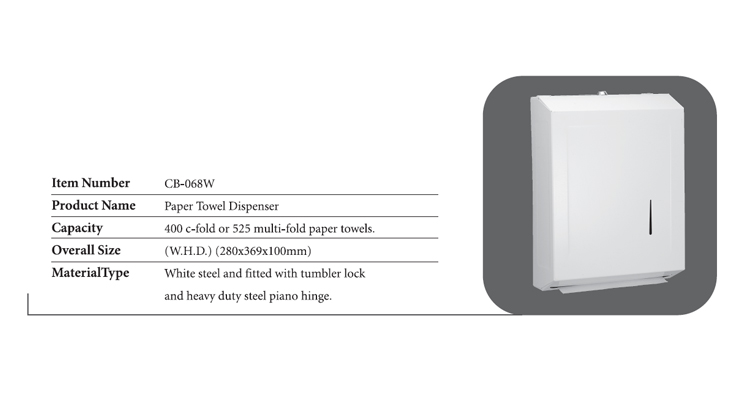 Item Number CB-068W
Product Name Paper Towel Dispenser
Capacity 400 c-fold or 525 multi-fold paper towels.
Overall Size (W.H.D.) (280x369x100mm)
MaterialType White steel and fitted with tumbler lock and heavy duty steel piano hinge.